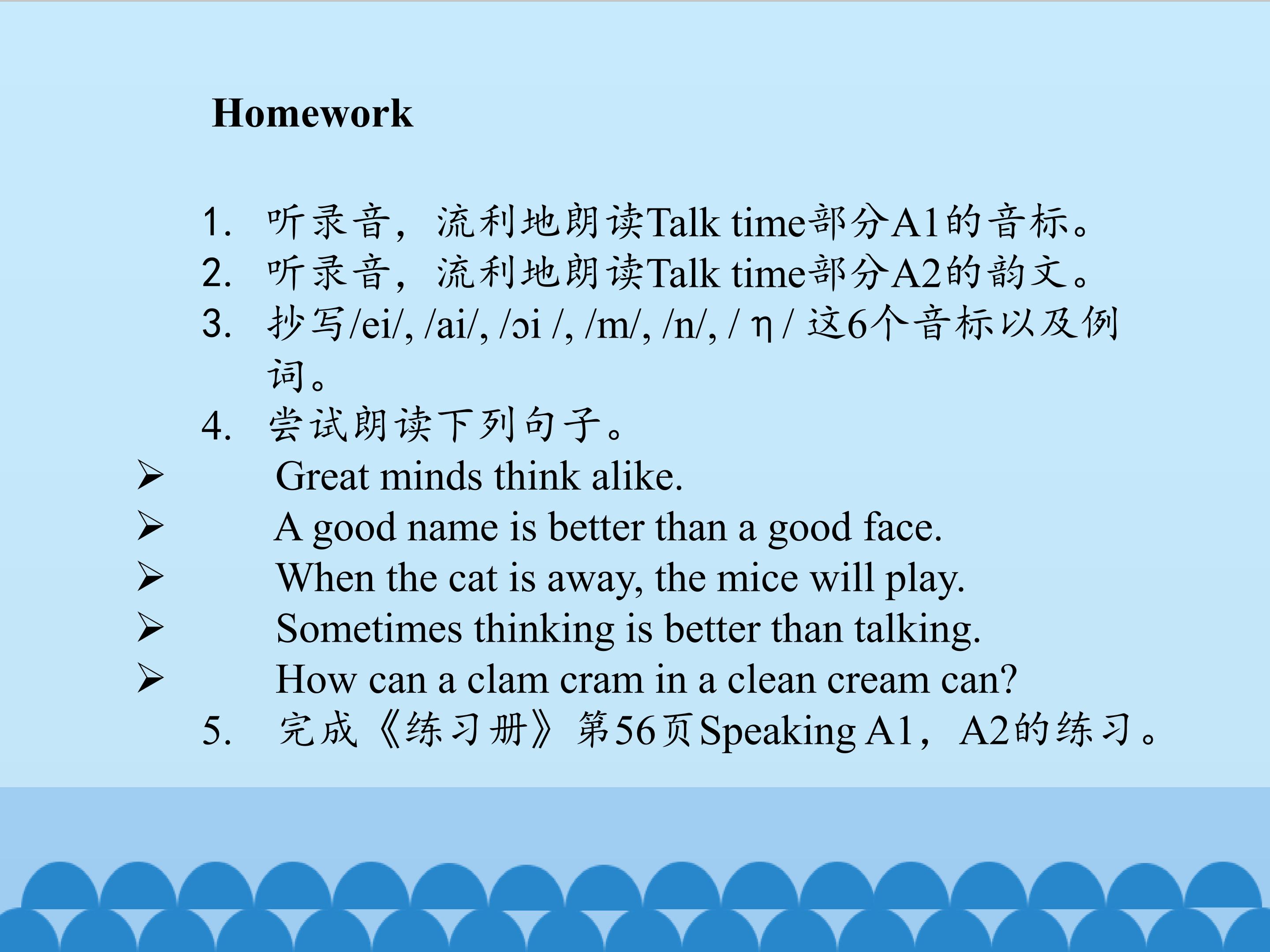 Homework

1. 听录音，流利地朗读Talk time部分A1的音标。
2. 听录音，流利地朗读Talk time部分A2的韵文。
3. 抄写/ei/, /ai/, /ɔi /, /m/, /n/, / η / 这6个音标以及例词。
4. 尝试朗读下列句子。
➢ Great minds think alike.
➢ A good name is better than a good face.
➢ When the cat is away, the mice will play.
➢ Sometimes thinking is better than talking.
➢ How can a clam cram in a clean cream can?
5. 完成《练习册》第56页Speaking A1，A2的练习。